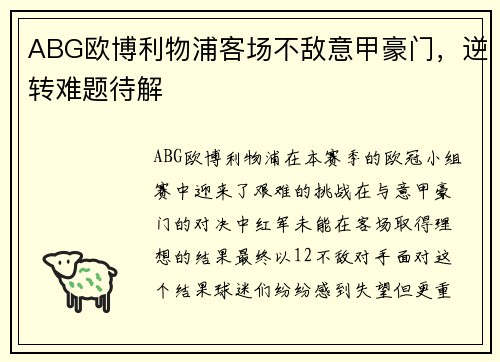 ABG欧博利物浦客场不敌意甲豪门，逆转难题待解

ABG欧博利物浦在本赛季的欧冠小组赛中迎来了艰难的挑战在与意甲豪门的对决中红军未能在客场取得理想的结果最终以12不敌对手面对这个结果球迷们纷纷感到失望但更重